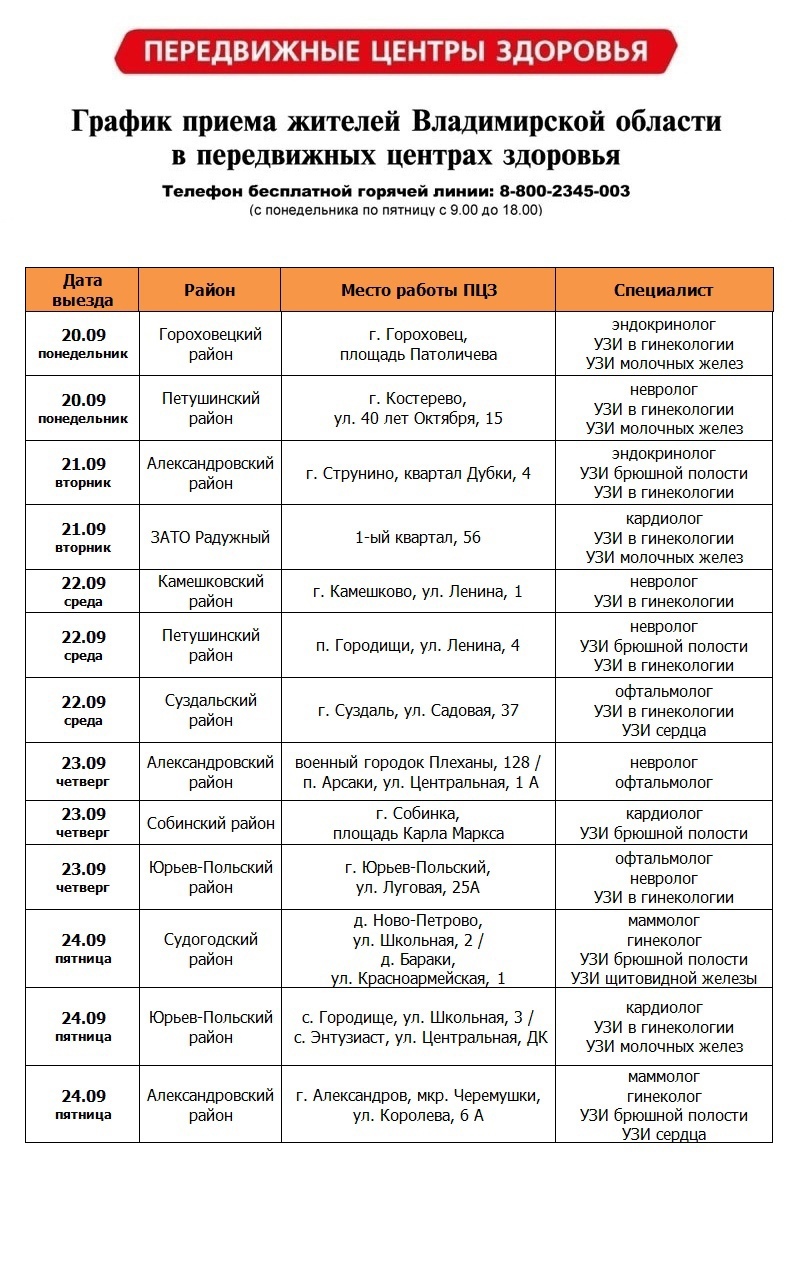 ПЕРЕДВИЖНЫЕ ЦЕНТРЫ ЗДОРОВЬЯ

График приема жителей Владимирской области в передвижных центрах здоровья

Телефон бесплатной горячей линии: 8-800-2345-003
(с понедельника по пятницу с 9.00 до 18.00)

| Дата выезда | Район | Место работы ПЦЗ | Специалист |
|---|---|---|---|
| 20.09 понедельник | Гороховецкий район | г. Гороховец, площадь Патоличева | эндокринолог УЗИ в гинекологии УЗИ молочных желез |
| 20.09 понедельник | Петушинский район | г. Костерево, ул. 40 лет Октября, 15 | невролог УЗИ в гинекологии УЗИ молочных желез |
| 21.09 вторник | Александровский район | г. Струнино, квартал Дубки, 4 | эндокринолог УЗИ брюшной полости УЗИ в гинекологии |
| 21.09 вторник | ЗАТО Радужный | 1-ый квартал, 56 | кардиолог УЗИ в гинекологии УЗИ молочных желез |
| 22.09 среда | Камешковский район | г. Камешково, ул. Ленина, 1 | невролог УЗИ в гинекологии |
| 22.09 среда | Петушинский район | п. Городищи, ул. Ленина, 4 | невролог УЗИ брюшной полости УЗИ в гинекологии |
| 22.09 среда | Суздальский район | г. Суздаль, ул. Садовая, 37 | офтальмолог УЗИ в гинекологии УЗИ сердца |
| 23.09 четверг | Александровский район | военный городок Плеханы, 128 / п. Арсаки, ул. Центральная, 1 А | невролог офтальмолог |
| 23.09 четверг | Собинский район | г. Собинка, площадь Карла Маркса | кардиолог УЗИ брюшной полости |
| 23.09 четверг | Юрьев-Польский район | г. Юрьев-Польский, ул. Луговая, 25А | офтальмолог невролог УЗИ в гинекологии |
| 24.09 пятница | Судогодский район | д. Ново-Петрово, ул. Школьная, 2 / д. Бараки, ул. Красноармейская, 1 | маммолог гинеколог УЗИ брюшной полости УЗИ щитовидной железы |
| 24.09 пятница | Юрьев-Польский район | с. Городище, ул. Школьная, 3 / с. Энтузиаст, ул. Центральная, ДК | кардиолог УЗИ в гинекологии УЗИ молочных желез |
| 24.09 пятница | Александровский район | г. Александров, мкр. Черемушки, ул. Королева, 6 А | маммолог гинеколог УЗИ брюшной полости УЗИ сердца |